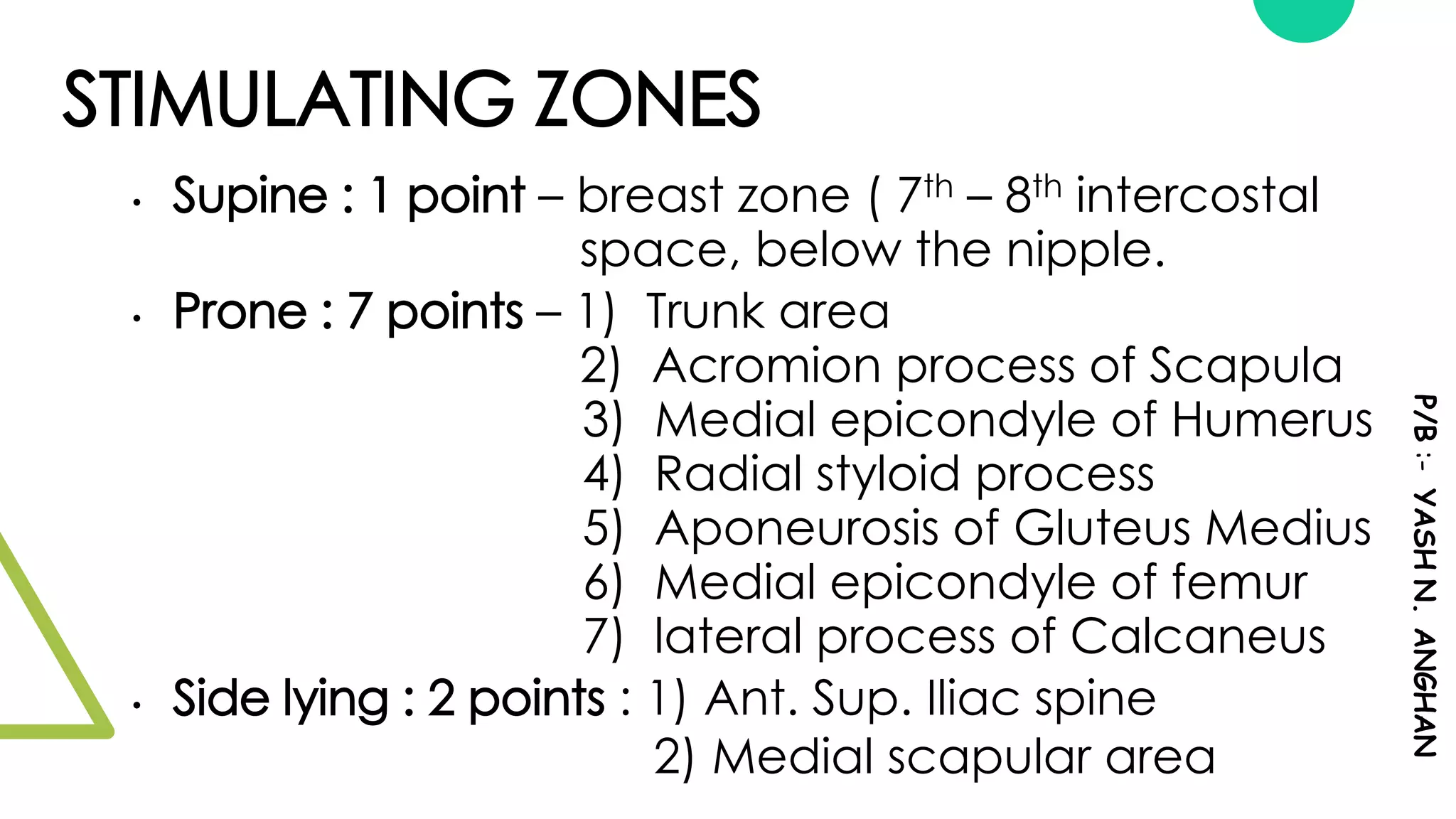 STIMULATING ZONES

• Supine : 1 point – breast zone ( 7th – 8th intercostal space, below the nipple.
• Prone : 7 points – 1) Trunk area
2) Acromion process of Scapula
3) Medial epicondyle of Humerus
4) Radial styloid process
5) Aponeurosis of Gluteus Medius
6) Medial epicondyle of femur
7) lateral process of Calcaneus
• Side lying : 2 points : 1) Ant. Sup. Iliac spine
2) Medial scapular area

P/B :- YASH N. ANGHAN